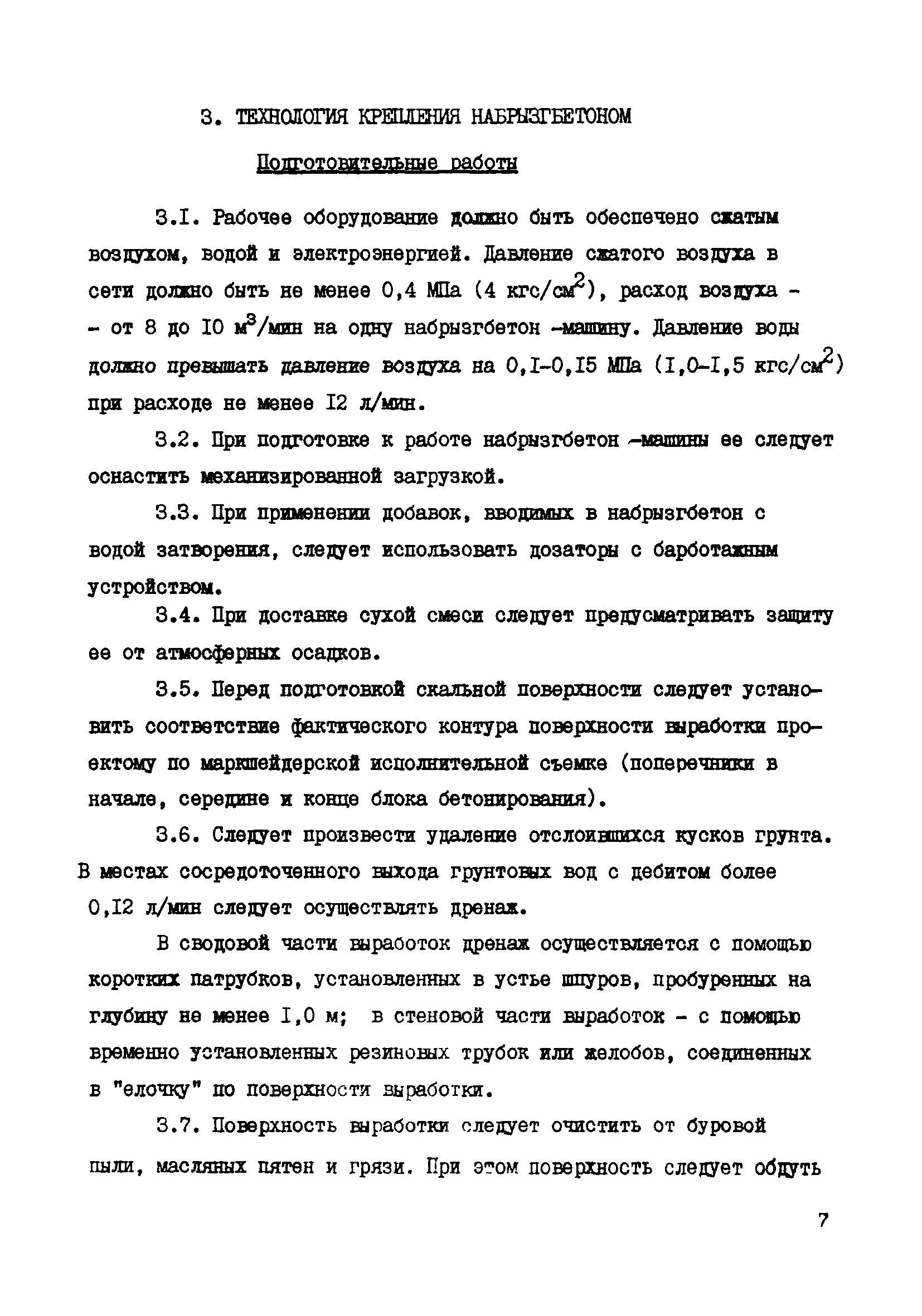 3. ТЕХНОЛОГИЯ КРЕПЛЕНИЯ НАБРЫЗГБЕТОНОМ

Подготовительные работы

3.I. Рабочее оборудование должно быть обеспечено сжатым воздухом, водой и электроэнергией. Давление сжатого воздуха в сети должно быть не менее 0,4 МПа (4 кгс/см$^2$), расход воздуха - - от 8 до I0 м$^3$/мин на одну набрызгбетон -машину. Давление воды должно превышать давление воздуха на 0,I-0,I5 МПа (I,0-I,5 кгс/см$^2$) при расходе не менее I2 л/мин.

3.2. При подготовке к работе набрызгбетон -машины ее следует оснастить механизированной загрузкой.

3.3. При применении добавок, вводимых в набрызгбетон с водой затворения, следует использовать дозаторы с барботажным устройством.

3.4. При доставке сухой смеси следует предусматривать защиту ее от атмосферных осадков.

3.5. Перед подготовкой скальной поверхности следует установить соответствие фактического контура поверхности выработки проектому по маркшейдерской исполнительной съемке (поперечники в начале, середине и конце блока бетонирования).

3.6. Следует произвести удаление отслоившихся кусков грунта. В местах сосредоточенного выхода грунтовых вод с дебитом более 0,I2 л/мин следует осуществлять дренаж.

В сводовой части выработок дренаж осуществляется с помощью коротких патрубков, установленных в устье шпуров, пробуренных на глубину не менее I,0 м; в стеновой части выработок - с помощью временно установленных резиновых трубок или желобов, соединенных в "елочку" по поверхности выработки.

3.7. Поверхность выработки следует очистить от буровой пыли, масляных пятен и грязи. При этом поверхность следует обдуть

7